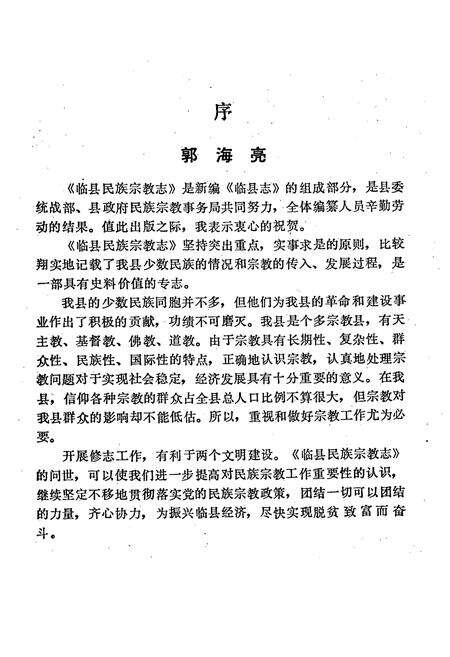 序

郭海亮

《临县民族宗教志》是新编《临县志》的组成部分，是县委统战部、县政府民族宗教事务局共同努力，全体编纂人员辛勤劳动的结果。值此出版之际，我表示衷心的祝贺。

《临县民族宗教志》坚持突出重点，实事求是的原则，比较翔实地记载了我县少数民族的情况和宗教的传入、发展过程，是一部具有史料价值的专志。

我县的少数民族同胞并不多，但他们为我县的革命和建设事业作出了积极的贡献，功绩不可磨灭。我县是个多宗教县，有天主教、基督教、佛教、道教。由于宗教具有长期性、复杂性、群众性、民族性、国际性的特点，正确地认识宗教，认真地处理宗教问题对于实现社会稳定，经济发展具有十分重要的意义。在我县，信仰各种宗教的群众占全县总人口比例不算很大，但宗教对我县群众的影响却不能低估。所以，重视和做好宗教工作尤为必要。

开展修志工作，有利于两个文明建设。《临县民族宗教志》的问世，可以使我们进一步提高对民族宗教工作重要性的认识，继续坚定不移地贯彻落实党的民族宗教政策，团结一切可以团结的力量，齐心协力，为振兴临县经济，尽快实现脱贫致富而奋斗。